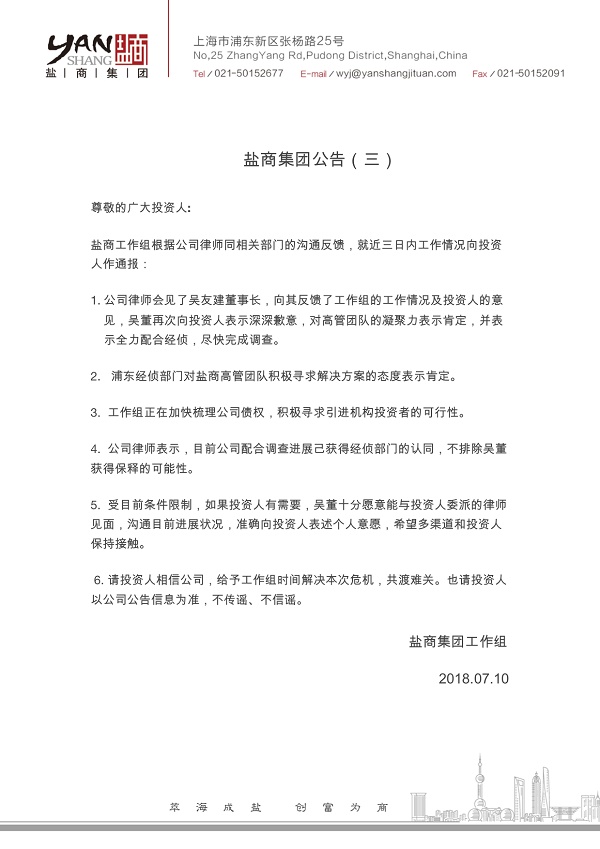 YAN SHANG 盐商
盐 | 商 | 集 | 团

上海市浦东新区张杨路25号
No,25 ZhangYang Rd,Pudong District,Shanghai,China
Tel / 021-50152677 E-mail / wyj@yanshangjituan.com Fax / 021-50152091

盐商集团公告（三）

尊敬的广大投资人：

盐商工作组根据公司律师同相关部门的沟通反馈，就近三日内工作情况向投资人作通报：

1. 公司律师会见了吴友建董事长，向其反馈了工作组的工作情况及投资人的意见，吴董再次向投资人表示深深歉意，对高管团队的凝聚力表示肯定，并表示全力配合经侦，尽快完成调查。

2. 浦东经侦部门对盐商高管团队积极寻求解决方案的态度表示肯定。

3. 工作组正在加快梳理公司债权，积极寻求引进机构投资者的可行性。

4. 公司律师表示，目前公司配合调查进展己获得经侦部门的认同，不排除吴董获得保释的可能性。

5. 受目前条件限制，如果投资人有需要，吴董十分愿意能与投资人委派的律师见面，沟通目前进展状况，准确向投资人表述个人意愿，希望多渠道和投资人保持接触。

6. 请投资人相信公司，给予工作组时间解决本次危机，共渡难关。也请投资人以公司公告信息为准，不传谣、不信谣。

盐商集团工作组

2018.07.10

萃 海 成 盐 创 富 为 商